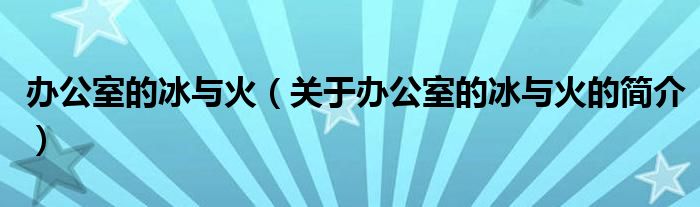 办公室的冰与火（关于办公室的冰与火的简介）